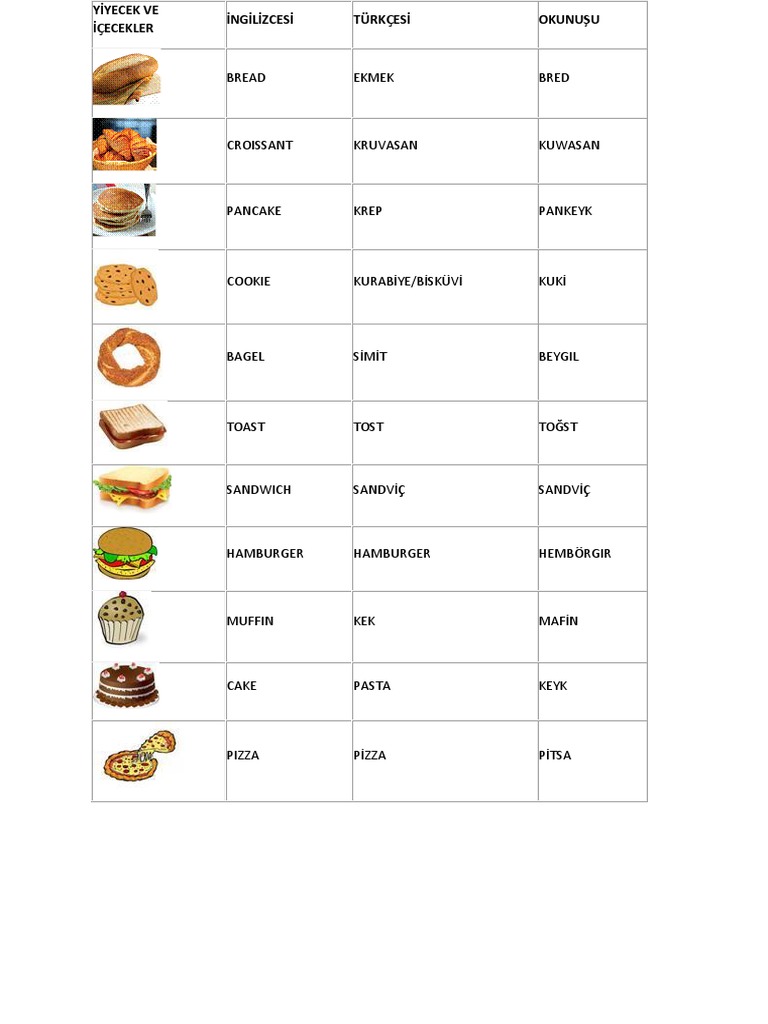 | YİYECEK VE İÇECEKLER | İNGİLİZCESİ | TÜRKÇESİ | OKUNUŞU |
|---|---|---|---|
| | BREAD | EKMEK | BRED |
| | CROISSANT | KRUVASAN | KUWASAN |
| | PANCAKE | KREP | PANKEYK |
| | COOKIE | KURABİYE/BİSKÜVİ | KUKİ |
| | BAGEL | SİMİT | BEYGIL |
| | TOAST | TOST | TOĞST |
| | SANDWICH | SANDVİÇ | SANDVİÇ |
| | HAMBURGER | HAMBURGER | HEMBÖRGIR |
| | MUFFIN | KEK | MAFİN |
| | CAKE | PASTA | KEYK |
| | PIZZA | PİZZA | PİTSA |